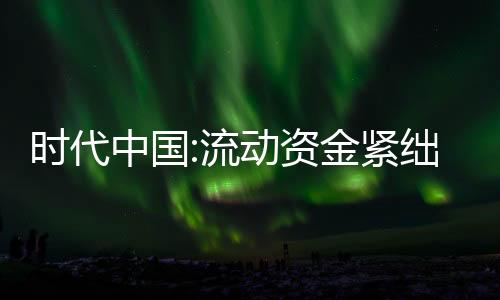 时代中国:流动资金紧绌